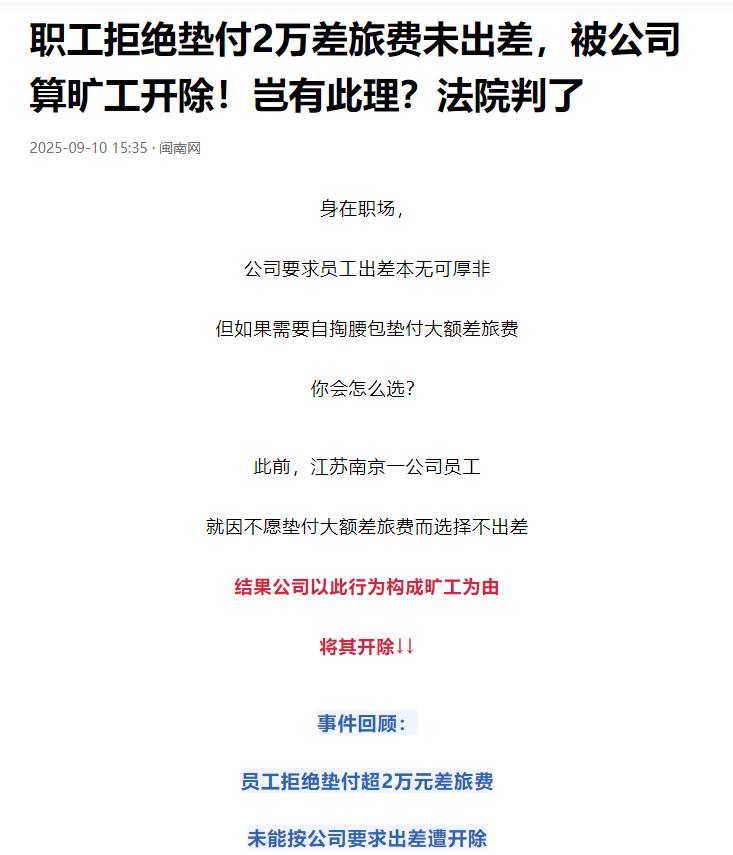 职工拒绝垫付2万差旅费未出差，被公司算旷工开除！岂有此理？法院判了

2025-09-10 15:35 · 闽南网

身在职场，

公司要求员工出差本无可厚非

但如果需要自掏腰包垫付大额差旅费

你会怎么选？

此前，江苏南京一公司员工

就因不愿垫付大额差旅费而选择不出差

结果公司以此行为构成旷工为由

将其开除↓↓

事件回顾：

员工拒绝垫付超2万元差旅费

未能按公司要求出差遭开除